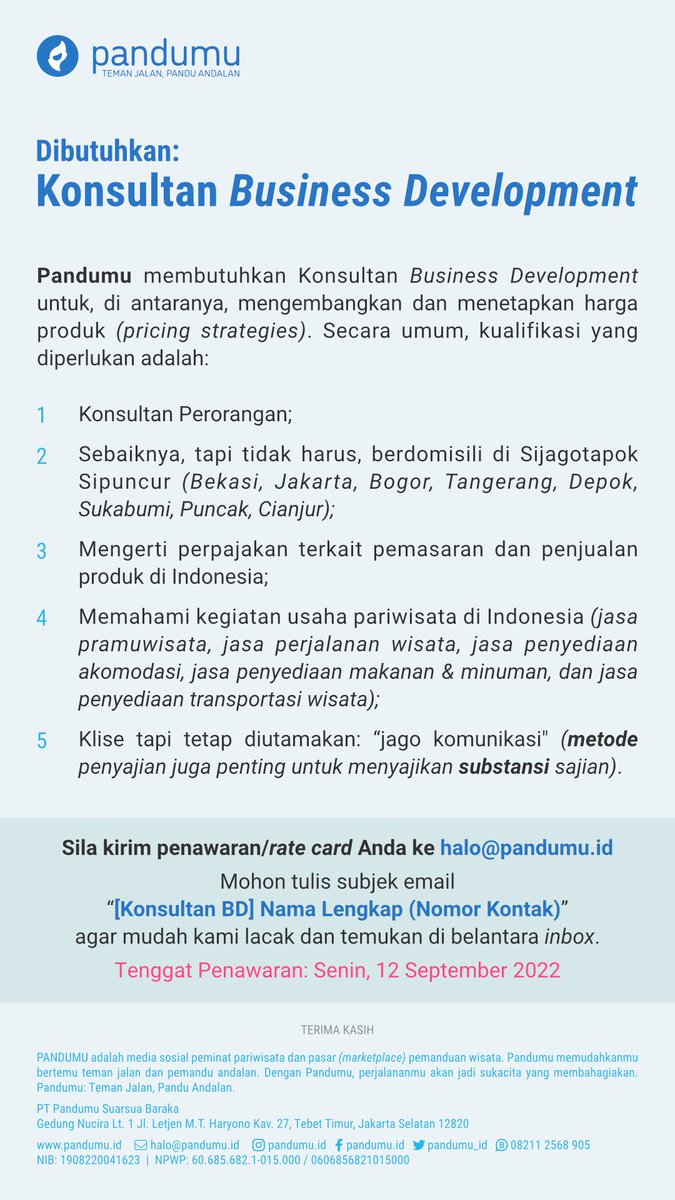 pandumu
TEMAN JALAN, PANDU ANDALAN

Dibutuhkan:
Konsultan Business Development

Pandumu membutuhkan Konsultan Business Development untuk, di antaranya, mengembangkan dan menetapkan harga produk (pricing strategies). Secara umum, kualifikasi yang diperlukan adalah:

1 Konsultan Perorangan;

2 Sebaiknya, tapi tidak harus, berdomisili di Sijagotapok Sipuncur (Bekasi, Jakarta, Bogor, Tangerang, Depok, Sukabumi, Puncak, Cianjur);

3 Mengerti perpajakan terkait pemasaran dan penjualan produk di Indonesia;

4 Memahami kegiatan usaha pariwisata di Indonesia (jasa pramuwisata, jasa perjalanan wisata, jasa penyediaan akomodasi, jasa penyediaan makanan & minuman, dan jasa penyediaan transportasi wisata);

5 Klise tapi tetap diutamakan: “jago komunikasi" (metode penyajian juga penting untuk menyajikan substansi sajian).

Sila kirim penawaran/rate card Anda ke halo@pandumu.id
Mohon tulis subjek email
“[Konsultan BD] Nama Lengkap (Nomor Kontak)”
agar mudah kami lacak dan temukan di belantara inbox.
Tenggat Penawaran: Senin, 12 September 2022

TERIMA KASIH

PANDUMU adalah media sosial peminat pariwisata dan pasar (marketplace) pemanduan wisata. Pandumu memudahkanmu bertemu teman jalan dan pemandu andalan. Dengan Pandumu, perjalananmu akan jadi sukacita yang membahagiakan. Pandumu: Teman Jalan, Pandu Andalan.

PT Pandumu Suarsua Baraka
Gedung Nucira Lt. 1 Jl. Letjen M.T. Haryono Kav. 27, Tebet Timur, Jakarta Selatan 12820

www.pandumu.id halo@pandumu.id pandumu.id pandumu.id pandumu_id 08211 2568 905
NIB: 1908220041623 | NPWP: 60.685.682.1-015.000 / 0606856821015000